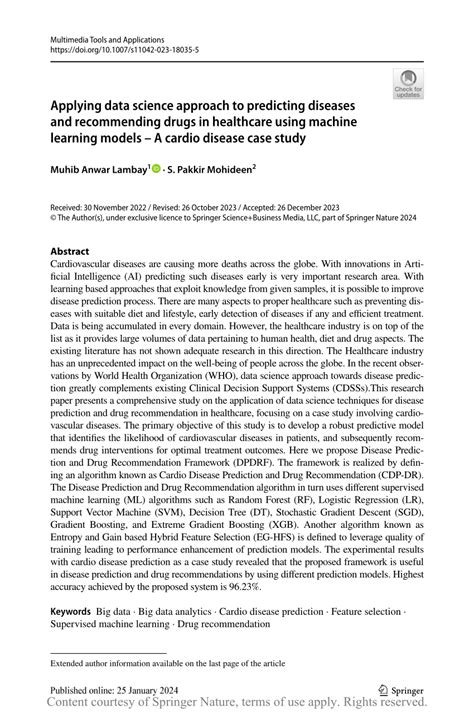 Multimedia Tools and Applications
https://doi.org/10.1007/s11042-023-18035-5

Check for updates

Applying data science approach to predicting diseases and recommending drugs in healthcare using machine learning models – A cardio disease case study

Muhib Anwar Lambay$^1$ · S. Pakkir Mohideen$^2$

Received: 30 November 2022 / Revised: 26 October 2023 / Accepted: 26 December 2023
© The Author(s), under exclusive licence to Springer Science+Business Media, LLC, part of Springer Nature 2024

Abstract
Cardiovascular diseases are causing more deaths across the globe. With innovations in Artificial Intelligence (AI) predicting such diseases early is very important research area. With learning based approaches that exploit knowledge from given samples, it is possible to improve disease prediction process. There are many aspects to proper healthcare such as preventing diseases with suitable diet and lifestyle, early detection of diseases if any and efficient treatment. Data is being accumulated in every domain. However, the healthcare industry is on top of the list as it provides large volumes of data pertaining to human health, diet and drug aspects. The existing literature has not shown adequate research in this direction. The Healthcare industry has an unprecedented impact on the well-being of people across the globe. In the recent observations by World Health Organization (WHO), data science approach towards disease prediction greatly complements existing Clinical Decision Support Systems (CDSSs).This research paper presents a comprehensive study on the application of data science techniques for disease prediction and drug recommendation in healthcare, focusing on a case study involving cardiovascular diseases. The primary objective of this study is to develop a robust predictive model that identifies the likelihood of cardiovascular diseases in patients, and subsequently recommends drug interventions for optimal treatment outcomes. Here we propose Disease Prediction and Drug Recommendation Framework (DPDRF). The framework is realized by defining an algorithm known as Cardio Disease Prediction and Drug Recommendation (CDP-DR). The Disease Prediction and Drug Recommendation algorithm in turn uses different supervised machine learning (ML) algorithms such as Random Forest (RF), Logistic Regression (LR), Support Vector Machine (SVM), Decision Tree (DT), Stochastic Gradient Descent (SGD), Gradient Boosting, and Extreme Gradient Boosting (XGB). Another algorithm known as Entropy and Gain based Hybrid Feature Selection (EG-HFS) is defined to leverage quality of training leading to performance enhancement of prediction models. The experimental results with cardio disease prediction as a case study revealed that the proposed framework is useful in disease prediction and drug recommendations by using different prediction models. Highest accuracy achieved by the proposed system is 96.23%.

Keywords Big data · Big data analytics · Cardio disease prediction · Feature selection · Supervised machine learning · Drug recommendation

Extended author information available on the last page of the article

Published online: 25 January 2024
Springer
Content courtesy of Springer Nature, terms of use apply. Rights reserved.